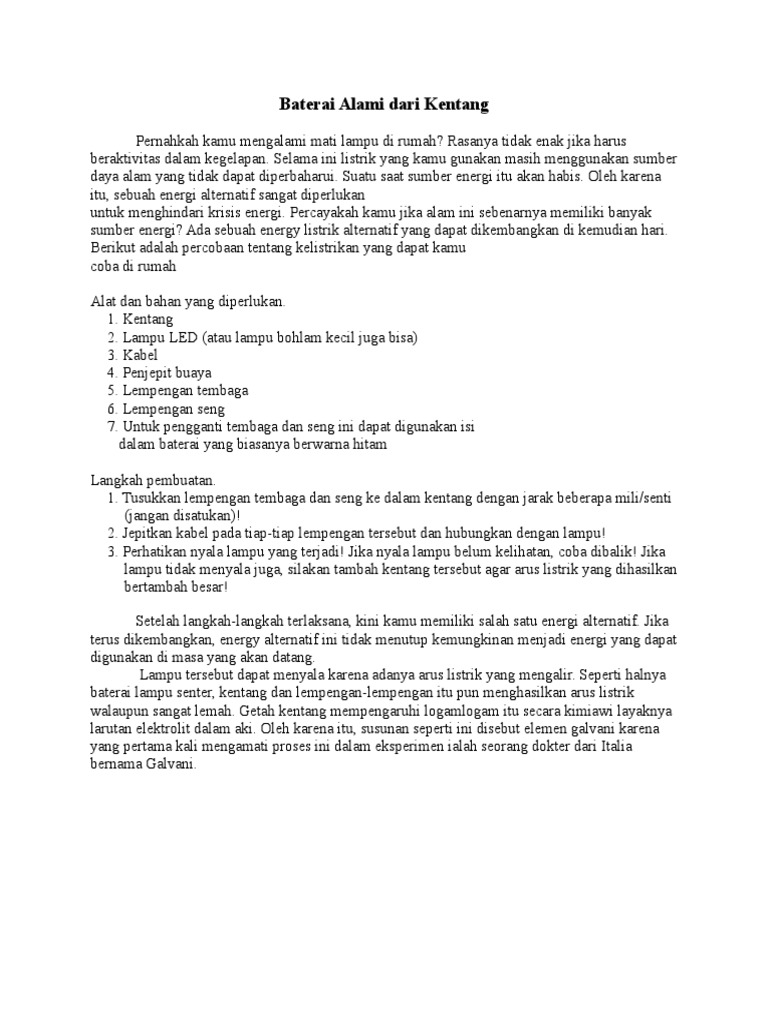 Baterai Alami dari Kentang

Pernahkah kamu mengalami mati lampu di rumah? Rasanya tidak enak jika harus beraktivitas dalam kegelapan. Selama ini listrik yang kamu gunakan masih menggunakan sumber daya alam yang tidak dapat diperbaharui. Suatu saat sumber energi itu akan habis. Oleh karena itu, sebuah energi alternatif sangat diperlukan
untuk menghindari krisis energi. Percayakah kamu jika alam ini sebenarnya memiliki banyak sumber energi? Ada sebuah energy listrik alternatif yang dapat dikembangkan di kemudian hari. Berikut adalah percobaan tentang kelistrikan yang dapat kamu
coba di rumah

Alat dan bahan yang diperlukan.
1. Kentang
2. Lampu LED (atau lampu bohlam kecil juga bisa)
3. Kabel
4. Penjepit buaya
5. Lempengan tembaga
6. Lempengan seng
7. Untuk pengganti tembaga dan seng ini dapat digunakan isi dalam baterai yang biasanya berwarna hitam

Langkah pembuatan.
1. Tusukkan lempengan tembaga dan seng ke dalam kentang dengan jarak beberapa mili/senti (jangan disatukan)!
2. Jepitkan kabel pada tiap-tiap lempengan tersebut dan hubungkan dengan lampu!
3. Perhatikan nyala lampu yang terjadi! Jika nyala lampu belum kelihatan, coba dibalik! Jika lampu tidak menyala juga, silakan tambah kentang tersebut agar arus listrik yang dihasilkan bertambah besar!

Setelah langkah-langkah terlaksana, kini kamu memiliki salah satu energi alternatif. Jika terus dikembangkan, energy alternatif ini tidak menutup kemungkinan menjadi energi yang dapat digunakan di masa yang akan datang.
Lampu tersebut dapat menyala karena adanya arus listrik yang mengalir. Seperti halnya baterai lampu senter, kentang dan lempengan-lempengan itu pun menghasilkan arus listrik walaupun sangat lemah. Getah kentang mempengaruhi logamlogam itu secara kimiawi layaknya larutan elektrolit dalam aki. Oleh karena itu, susunan seperti ini disebut elemen galvani karena yang pertama kali mengamati proses ini dalam eksperimen ialah seorang dokter dari Italia bernama Galvani.